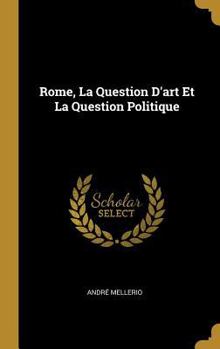 Rome, La Question D'art Et La Question Politique

Scholar SELECT

ANDRÉ MELLERIO